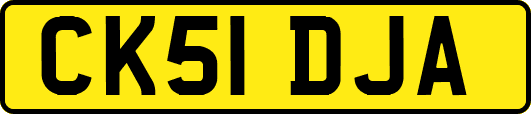 CK51 DJA